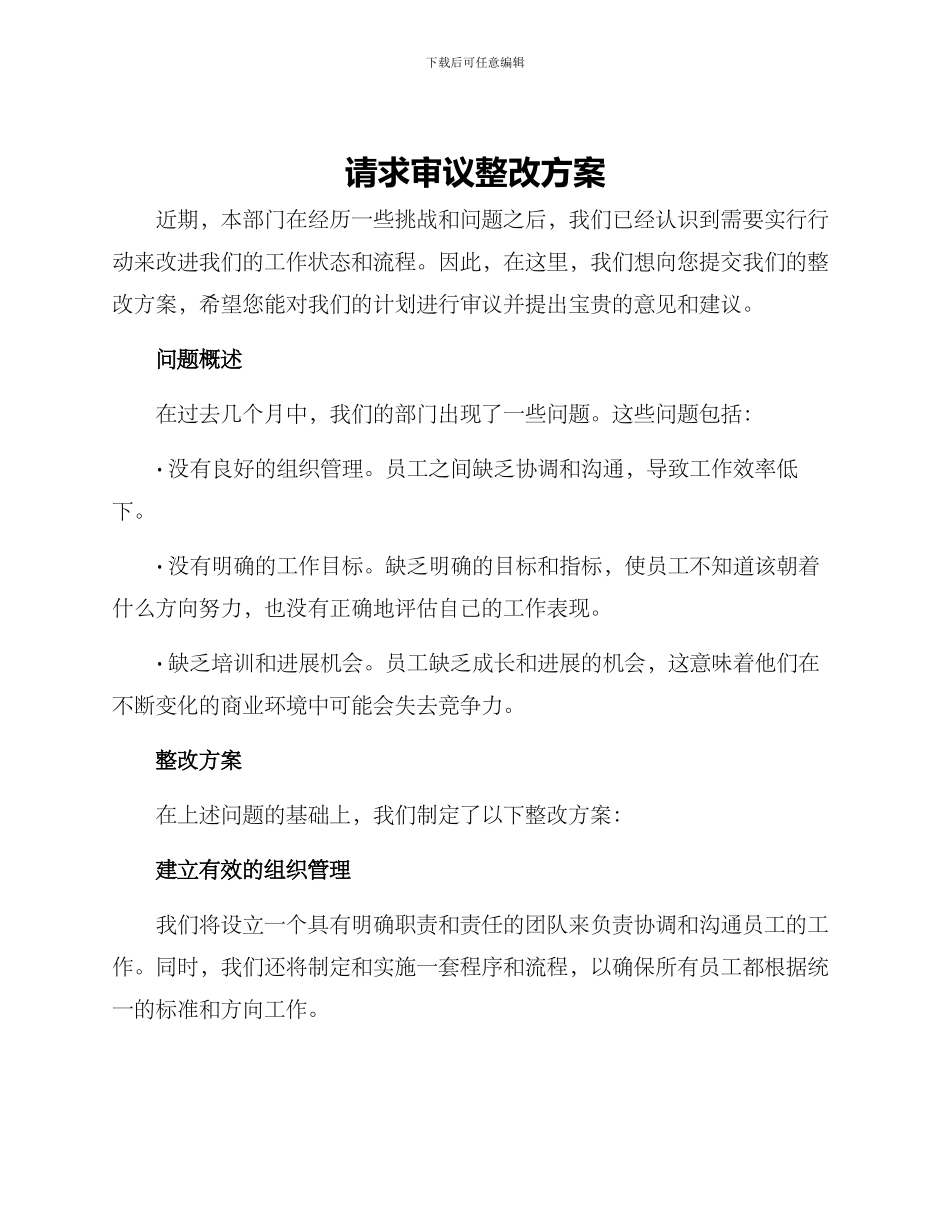 下载后可任意编辑

请求审议整改方案

近期，本部门在经历一些挑战和问题之后，我们已经认识到需要实行行动来改进我们的工作状态和流程。因此，在这里，我们想向您提交我们的整改方案，希望您能对我们的计划进行审议并提出宝贵的意见和建议。

问题概述

在过去几个月中，我们的部门出现了一些问题。这些问题包括：

· 没有良好的组织管理。员工之间缺乏协调和沟通，导致工作效率低下。

· 没有明确的工作目标。缺乏明确的目标和指标，使员工不知道该朝着什么方向努力，也没有正确地评估自己的工作表现。

· 缺乏培训和进展机会。员工缺乏成长和进展的机会，这意味着他们在不断变化的商业环境中可能会失去竞争力。

整改方案

在上述问题的基础上，我们制定了以下整改方案：

建立有效的组织管理

我们将设立一个具有明确职责和责任的团队来负责协调和沟通员工的工作。同时，我们还将制定和实施一套程序和流程，以确保所有员工都根据统一的标准和方向工作。